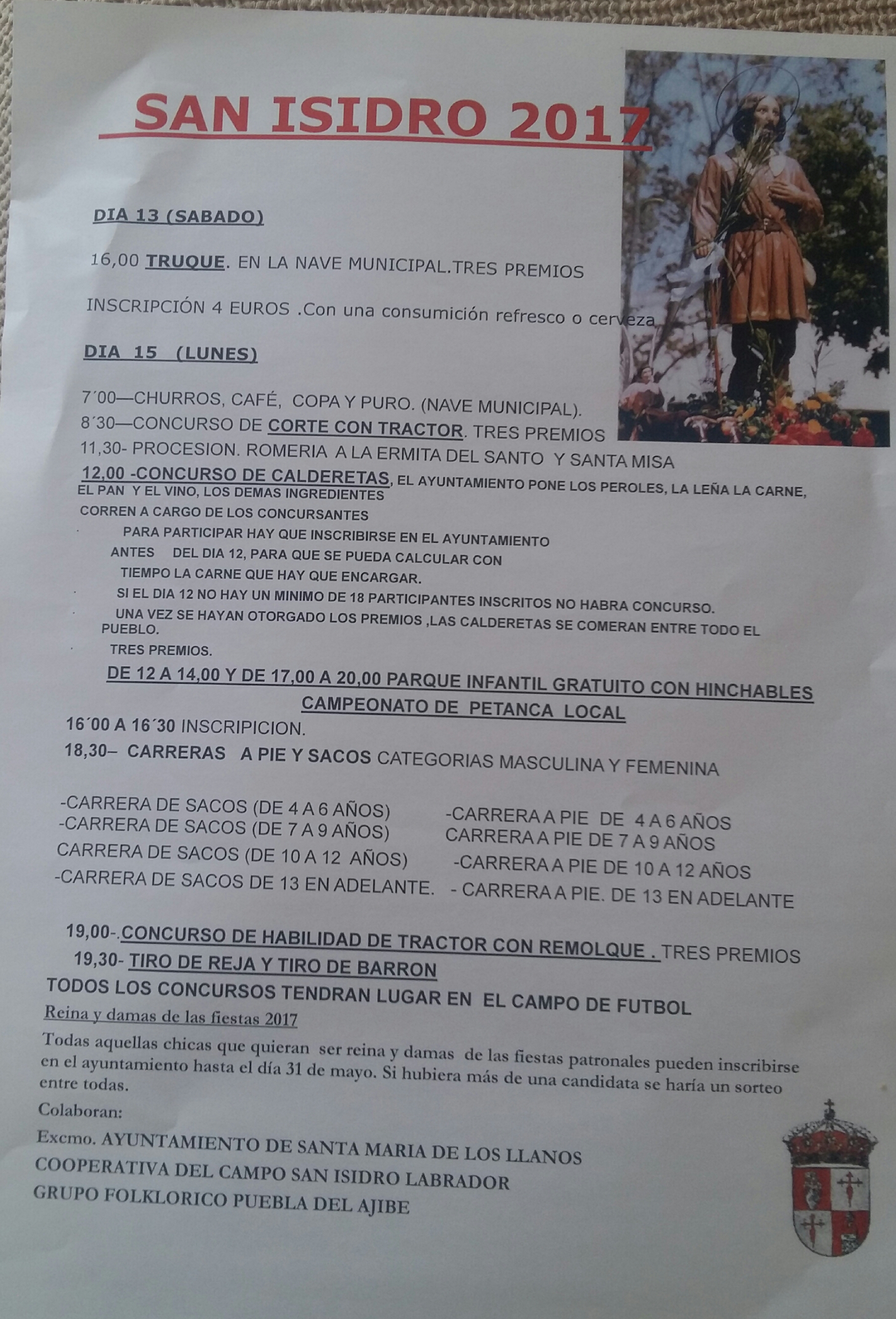 SAN ISIDRO 2017

DIA 13 (SABADO)

16,00 TRUQUE. EN LA NAVE MUNICIPAL.TRES PREMIOS

INSCRIPCIÓN 4 EUROS .Con una consumición refresco o cerveza

DIA 15 (LUNES)

7´00—CHURROS, CAFÉ, COPA Y PURO. (NAVE MUNICIPAL).
8´30—CONCURSO DE CORTE CON TRACTOR. TRES PREMIOS
11,30- PROCESION. ROMERIA A LA ERMITA DEL SANTO Y SANTA MISA
12,00 -CONCURSO DE CALDERETAS, EL AYUNTAMIENTO PONE LOS PEROLES, LA LEÑA LA CARNE, EL PAN Y EL VINO, LOS DEMAS INGREDIENTES CORREN A CARGO DE LOS CONCURSANTES

PARA PARTICIPAR HAY QUE INSCRIBIRSE EN EL AYUNTAMIENTO ANTES DEL DIA 12, PARA QUE SE PUEDA CALCULAR CON TIEMPO LA CARNE QUE HAY QUE ENCARGAR.

SI EL DIA 12 NO HAY UN MINIMO DE 18 PARTICIPANTES INSCRITOS NO HABRA CONCURSO.

UNA VEZ SE HAYAN OTORGADO LOS PREMIOS ,LAS CALDERETAS SE COMERAN ENTRE TODO EL PUEBLO.

TRES PREMIOS.

DE 12 A 14,00 Y DE 17,00 A 20,00 PARQUE INFANTIL GRATUITO CON HINCHABLES
CAMPEONATO DE PETANCA LOCAL
16´00 A 16´30 INSCRIPICION.
18,30– CARRERAS A PIE Y SACOS CATEGORIAS MASCULINA Y FEMENINA

-CARRERA DE SACOS (DE 4 A 6 AÑOS)
-CARRERA DE SACOS (DE 7 A 9 AÑOS)
CARRERA DE SACOS (DE 10 A 12 AÑOS)
-CARRERA DE SACOS DE 13 EN ADELANTE.

-CARRERA A PIE DE 4 A 6 AÑOS
CARRERA A PIE DE 7 A 9 AÑOS
-CARRERA A PIE DE 10 A 12 AÑOS
- CARRERA A PIE. DE 13 EN ADELANTE

19,00-.CONCURSO DE HABILIDAD DE TRACTOR CON REMOLQUE . TRES PREMIOS
19,30- TIRO DE REJA Y TIRO DE BARRON
TODOS LOS CONCURSOS TENDRAN LUGAR EN EL CAMPO DE FUTBOL

Reina y damas de las fiestas 2017

Todas aquellas chicas que quieran ser reina y damas de las fiestas patronales pueden inscribirse en el ayuntamiento hasta el día 31 de mayo. Si hubiera más de una candidata se haría un sorteo entre todas.

Colaboran:

Excmo. AYUNTAMIENTO DE SANTA MARIA DE LOS LLANOS
COOPERATIVA DEL CAMPO SAN ISIDRO LABRADOR
GRUPO FOLKLORICO PUEBLA DEL AJIBE